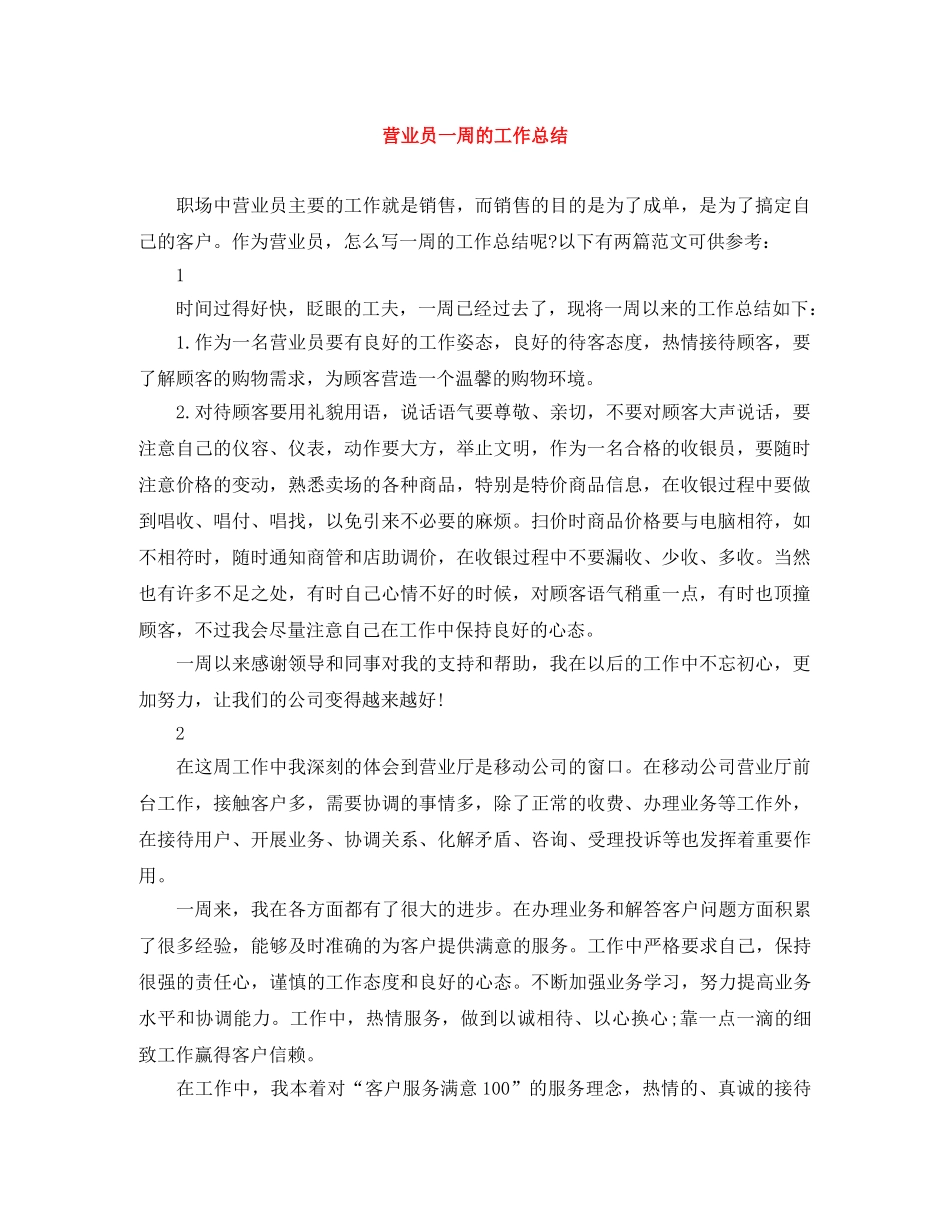 营业员一周的工作总结

职场中营业员主要的工作就是销售，而销售的目的是为了成单，是为了搞定自己的客户。作为营业员，怎么写一周的工作总结呢?以下有两篇范文可供参考：

1

时间过得好快，眨眼的工夫，一周已经过去了，现将一周以来的工作总结如下：

1.作为一名营业员要有良好的工作姿态，良好的待客态度，热情接待顾客，要了解顾客的购物需求，为顾客营造一个温馨的购物环境。

2.对待顾客要用礼貌用语，说话语气要尊敬、亲切，不要对顾客大声说话，要注意自己的仪容、仪表，动作要大方，举止文明，作为一名合格的收银员，要随时注意价格的变动，熟悉卖场的各种商品，特别是特价商品信息，在收银过程中要做到唱收、唱付、唱找，以免引来不必要的麻烦。扫价时商品价格要与电脑相符，如不相符时，随时通知商管和店助调价，在收银过程中不要漏收、少收、多收。当然也有许多不足之处，有时自己心情不好的时候，对顾客语气稍重一点，有时也顶撞顾客，不过我会尽量注意自己在工作中保持良好的心态。

一周以来感谢领导和同事对我的支持和帮助，我在以后的工作中不忘初心，更加努力，让我们的公司变得越来越好!

2

在这周工作中我深刻的体会到营业厅是移动公司的窗口。在移动公司营业厅前台工作，接触客户多，需要协调的事情多，除了正常的收费、办理业务等工作外，在接待用户、开展业务、协调关系、化解矛盾、咨询、受理投诉等也发挥着重要作用。

一周来，我在各方面都有了很大的进步。在办理业务和解答客户问题方面积累了很多经验，能够及时准确的为客户提供满意的服务。工作中严格要求自己，保持很强的责任心，谨慎的工作态度和良好的心态。不断加强业务学习，努力提高业务水平和协调能力。工作中，热情服务，做到以诚相待、以心换心;靠一点一滴的细致工作赢得客户信赖。

在工作中，我本着对“客户服务满意100”的服务理念，热情的、真诚的接待